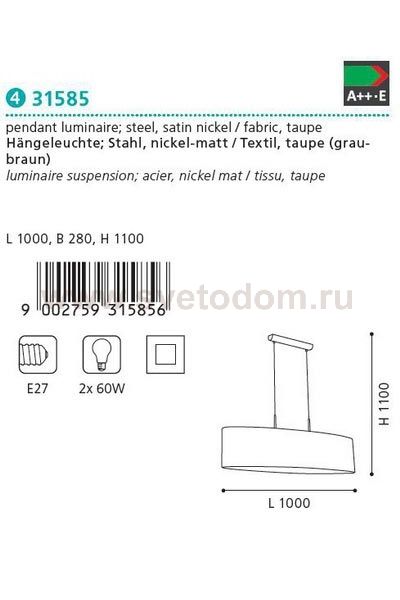 A++-E

4 31585

pendant luminaire; steel, satin nickel / fabric, taupe
Hängeleuchte; Stahl, nickel-matt / Textil, taupe (graubraun)
luminaire suspension; acier, nickel mat / tissu, taupe

L 1000, B 280, H 1100

9 002759 315856

E27

2x 60W

H 1100

L 1000

www.svetodom.ru